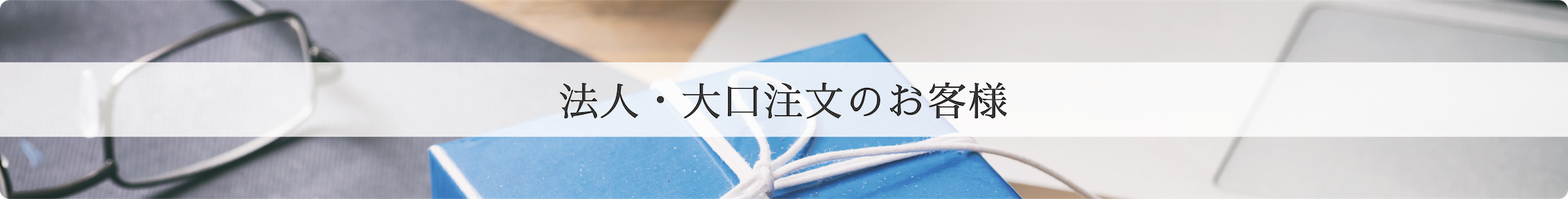 法人・大口注文のお客様